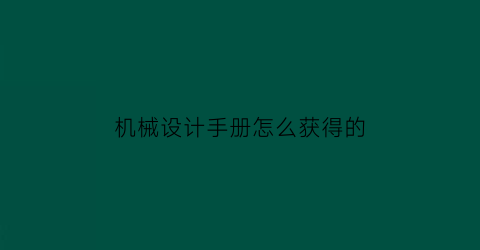 机械设计手册怎么获得的